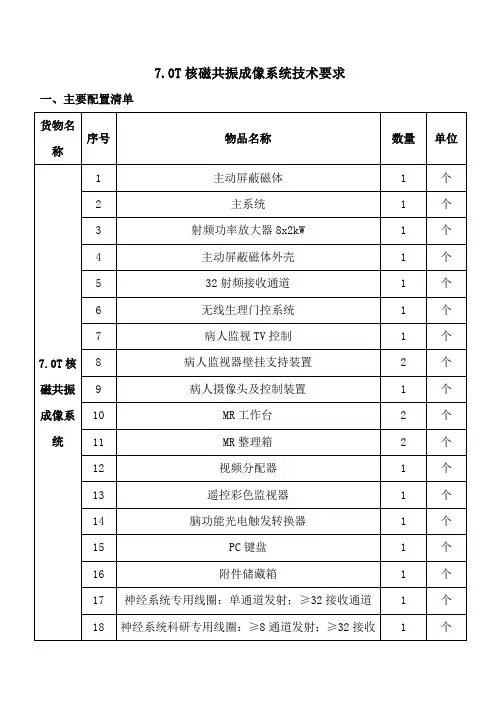 7.0T 核磁共振成像系统技术要求

一、主要配置清单

| 货物名称 | 序号 | 物品名称 | 数量 | 单位 |
|---|---|---|---|---|
| 7.0T 核磁共振成像系统 | 1 | 主动屏蔽磁体 | 1 | 个 |
| | 2 | 主系统 | 1 | 个 |
| | 3 | 射频功率放大器 8x2kW | 1 | 个 |
| | 4 | 主动屏蔽磁体外壳 | 1 | 个 |
| | 5 | 32 射频接收通道 | 1 | 个 |
| | 6 | 无线生理门控系统 | 1 | 个 |
| | 7 | 病人监视 TV 控制 | 1 | 个 |
| | 8 | 病人监视器壁挂支持装置 | 2 | 个 |
| | 9 | 病人摄像头及控制装置 | 1 | 个 |
| | 10 | MR 工作台 | 2 | 个 |
| | 11 | MR 整理箱 | 2 | 个 |
| | 12 | 视频分配器 | 1 | 个 |
| | 13 | 遥控彩色监视器 | 1 | 个 |
| | 14 | 脑功能光电触发转换器 | 1 | 个 |
| | 15 | PC 键盘 | 1 | 个 |
| | 16 | 附件储藏箱 | 1 | 个 |
| | 17 | 神经系统专用线圈：单通道发射；≥32 接收通道 | 1 | 个 |
| | 18 | 神经系统科研专用线圈：≥8 通道发射；≥32 接收 | 1 | 个 |